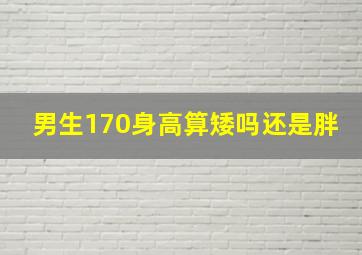 男生170身高算矮吗还是胖